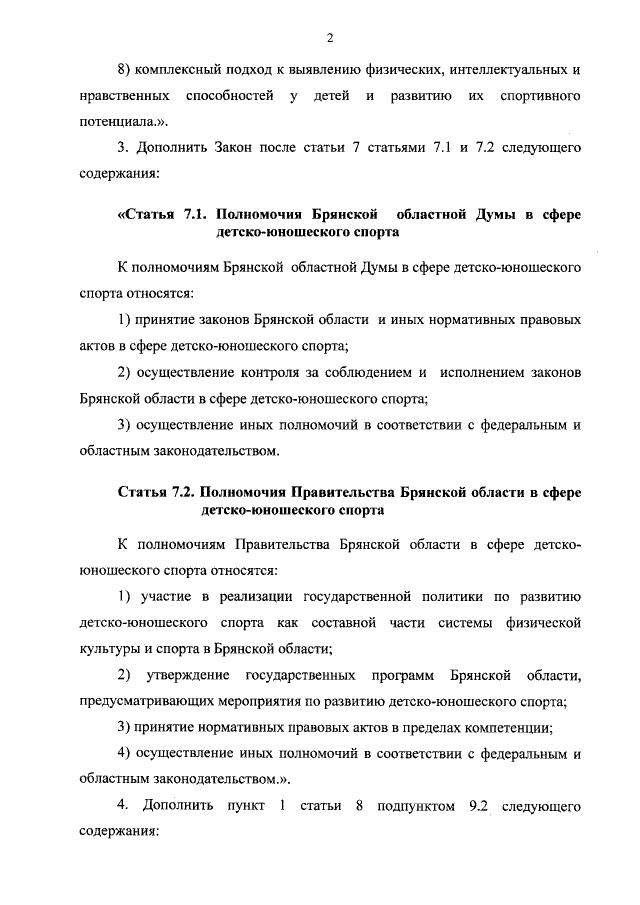 2

8) комплексный подход к выявлению физических, интеллектуальных и нравственных способностей у детей и развитию их спортивного потенциала.».

3. Дополнить Закон после статьи 7 статьями 7.1 и 7.2 следующего содержания:

«Статья 7.1. Полномочия Брянской областной Думы в сфере детско-юношеского спорта

К полномочиям Брянской областной Думы в сфере детско-юношеского спорта относятся:

1) принятие законов Брянской области и иных нормативных правовых актов в сфере детско-юношеского спорта;

2) осуществление контроля за соблюдением и исполнением законов Брянской области в сфере детско-юношеского спорта;

3) осуществление иных полномочий в соответствии с федеральным и областным законодательством.

Статья 7.2. Полномочия Правительства Брянской области в сфере детско-юношеского спорта

К полномочиям Правительства Брянской области в сфере детско-юношеского спорта относятся:

1) участие в реализации государственной политики по развитию детско-юношеского спорта как составной части системы физической культуры и спорта в Брянской области;

2) утверждение государственных программ Брянской области, предусматривающих мероприятия по развитию детско-юношеского спорта;

3) принятие нормативных правовых актов в пределах компетенции;

4) осуществление иных полномочий в соответствии с федеральным и областным законодательством.».

4. Дополнить пункт 1 статьи 8 подпунктом 9.2 следующего содержания: